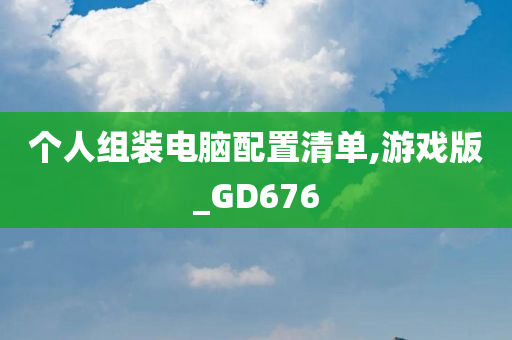 个人组装电脑配置清单,游戏版_GD676